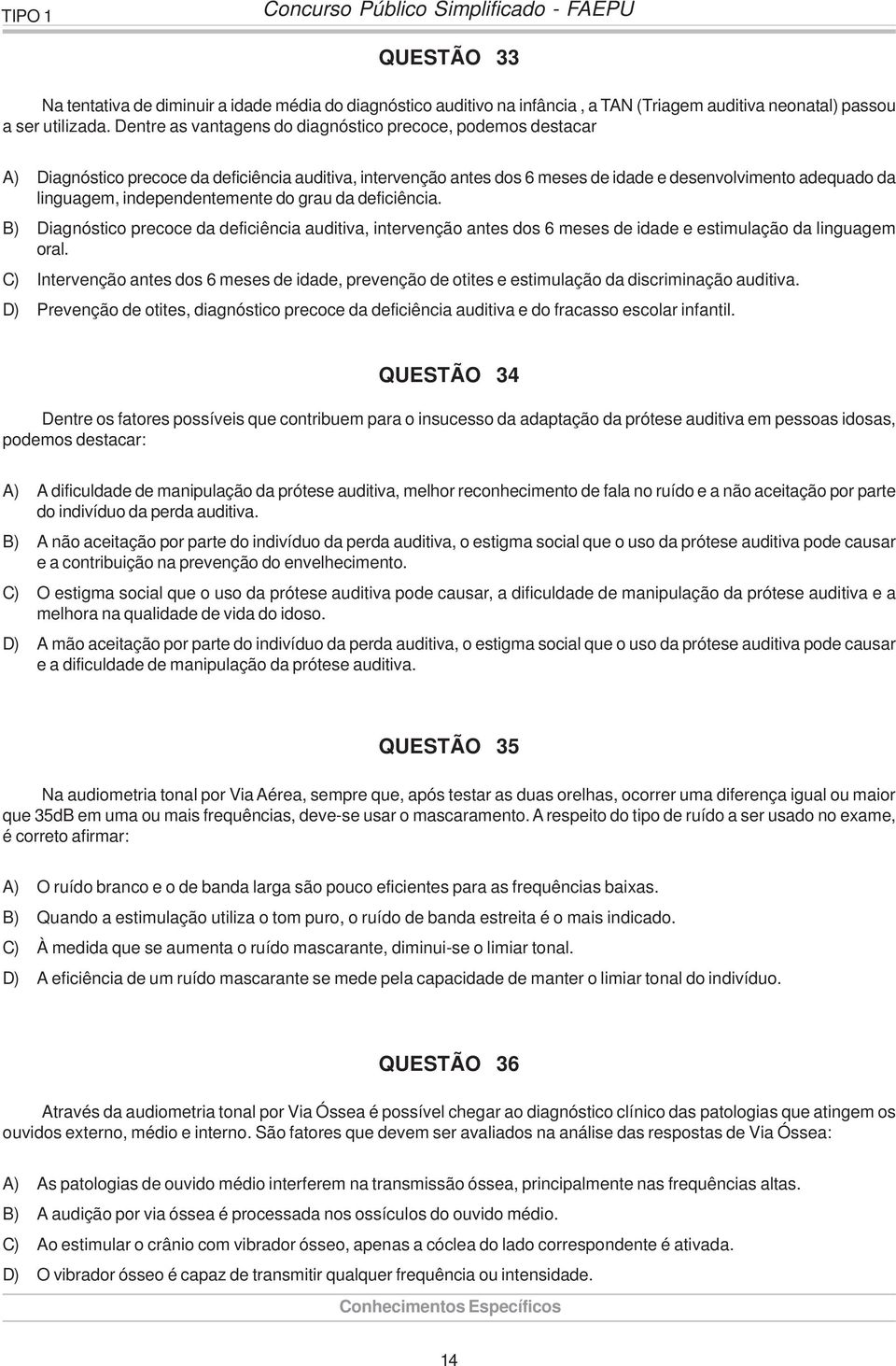 TIPO 1 Concurso Público Simplificado - FAEPU

QUESTÃO 33

Na tentativa de diminuir a idade média do diagnóstico auditivo na infância , a TAN (Triagem auditiva neonatal) passou a ser utilizada. Dentre as vantagens do diagnóstico precoce, podemos destacar

A) Diagnóstico precoce da deficiência auditiva, intervenção antes dos 6 meses de idade e desenvolvimento adequado da linguagem, independentemente do grau da deficiência.
B) Diagnóstico precoce da deficiência auditiva, intervenção antes dos 6 meses de idade e estimulação da linguagem oral.
C) Intervenção antes dos 6 meses de idade, prevenção de otites e estimulação da discriminação auditiva.
D) Prevenção de otites, diagnóstico precoce da deficiência auditiva e do fracasso escolar infantil.

QUESTÃO 34

Dentre os fatores possíveis que contribuem para o insucesso da adaptação da prótese auditiva em pessoas idosas, podemos destacar:

A) A dificuldade de manipulação da prótese auditiva, melhor reconhecimento de fala no ruído e a não aceitação por parte do indivíduo da perda auditiva.
B) A não aceitação por parte do indivíduo da perda auditiva, o estigma social que o uso da prótese auditiva pode causar e a contribuição na prevenção do envelhecimento.
C) O estigma social que o uso da prótese auditiva pode causar, a dificuldade de manipulação da prótese auditiva e a melhora na qualidade de vida do idoso.
D) A mão aceitação por parte do indivíduo da perda auditiva, o estigma social que o uso da prótese auditiva pode causar e a dificuldade de manipulação da prótese auditiva.

QUESTÃO 35

Na audiometria tonal por Via Aérea, sempre que, após testar as duas orelhas, ocorrer uma diferença igual ou maior que 35dB em uma ou mais frequências, deve-se usar o mascaramento. A respeito do tipo de ruído a ser usado no exame, é correto afirmar:

A) O ruído branco e o de banda larga são pouco eficientes para as frequências baixas.
B) Quando a estimulação utiliza o tom puro, o ruído de banda estreita é o mais indicado.
C) À medida que se aumenta o ruído mascarante, diminui-se o limiar tonal.
D) A eficiência de um ruído mascarante se mede pela capacidade de manter o limiar tonal do indivíduo.

QUESTÃO 36

Através da audiometria tonal por Via Óssea é possível chegar ao diagnóstico clínico das patologias que atingem os ouvidos externo, médio e interno. São fatores que devem ser avaliados na análise das respostas de Via Óssea:

A) As patologias de ouvido médio interferem na transmissão óssea, principalmente nas frequências altas.
B) A audição por via óssea é processada nos ossículos do ouvido médio.
C) Ao estimular o crânio com vibrador ósseo, apenas a cóclea do lado correspondente é ativada.
D) O vibrador ósseo é capaz de transmitir qualquer frequência ou intensidade.

Conhecimentos Específicos

14